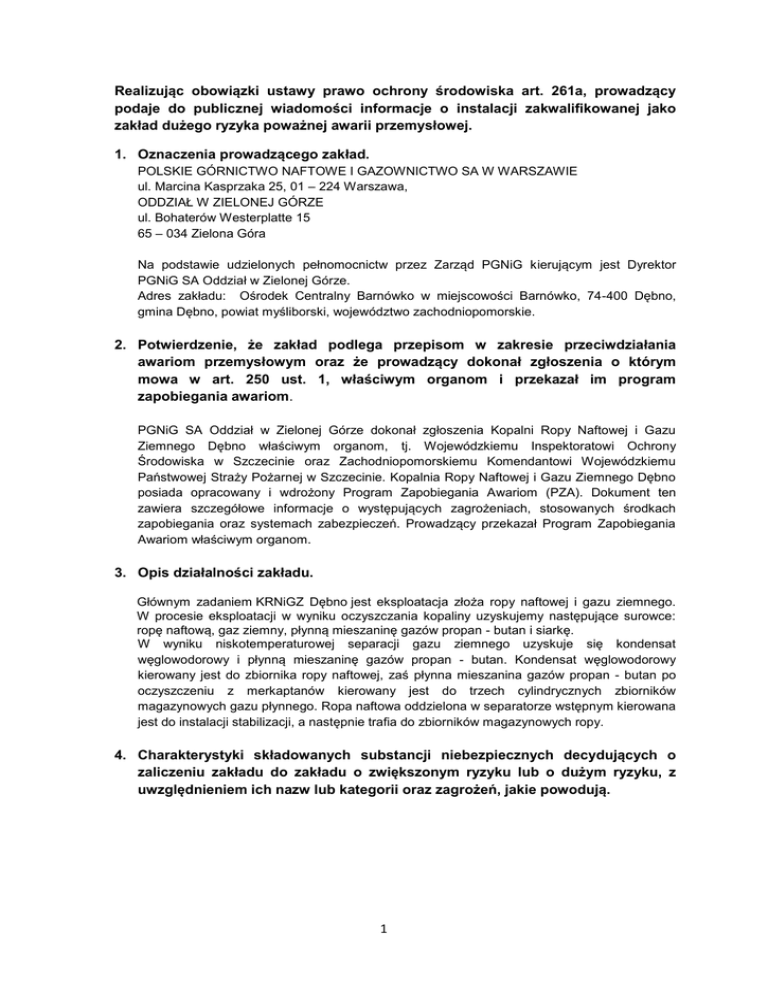 Realizując obowiązki ustawy prawo ochrony środowiska art. 261a, prowadzący podaje do publicznej wiadomości informacje o instalacji zakwalifikowanej jako zakład dużego ryzyka poważnej awarii przemysłowej.

1. Oznaczenia prowadzącego zakład.
POLSKIE GÓRNICTWO NAFTOWE I GAZOWNICTWO SA W WARSZAWIE
ul. Marcina Kasprzaka 25, 01 – 224 Warszawa,
ODDZIAŁ W ZIELONEJ GÓRZE
ul. Bohaterów Westerplatte 15
65 – 034 Zielona Góra

Na podstawie udzielonych pełnomocnictw przez Zarząd PGNiG kierującym jest Dyrektor PGNiG SA Oddział w Zielonej Górze.
Adres zakładu: Ośrodek Centralny Barnówko w miejscowości Barnówko, 74-400 Dębno, gmina Dębno, powiat myśliborski, województwo zachodniopomorskie.

2. Potwierdzenie, że zakład podlega przepisom w zakresie przeciwdziałania awariom przemysłowym oraz że prowadzący dokonał zgłoszenia o którym mowa w art. 250 ust. 1, właściwym organom i przekazał im program zapobiegania awariom.

PGNiG SA Oddział w Zielonej Górze dokonał zgłoszenia Kopalni Ropy Naftowej i Gazu Ziemnego Dębno właściwym organom, tj. Wojewódzkiemu Inspektoratowi Ochrony Środowiska w Szczecinie oraz Zachodniopomorskiemu Komendantowi Wojewódzkiemu Państwowej Straży Pożarnej w Szczecinie. Kopalnia Ropy Naftowej i Gazu Ziemnego Dębno posiada opracowany i wdrożony Program Zapobiegania Awariom (PZA). Dokument ten zawiera szczegółowe informacje o występujących zagrożeniach, stosowanych środkach zapobiegania oraz systemach zabezpieczeń. Prowadzący przekazał Program Zapobiegania Awariom właściwym organom.

3. Opis działalności zakładu.

Głównym zadaniem KRNiGZ Dębno jest eksploatacja złoża ropy naftowej i gazu ziemnego. W procesie eksploatacji w wyniku oczyszczania kopaliny uzyskujemy następujące surowce: ropę naftową, gaz ziemny, płynną mieszaninę gazów propan - butan i siarkę.
W wyniku niskotemperaturowej separacji gazu ziemnego uzyskuje się kondensat węglowodorowy i płynną mieszaninę gazów propan - butan. Kondensat węglowodorowy kierowany jest do zbiornika ropy naftowej, zaś płynna mieszanina gazów propan - butan po oczyszczeniu z merkaptanów kierowany jest do trzech cylindrycznych zbiorników magazynowych gazu płynnego. Ropa naftowa oddzielona w separatorze wstępnym kierowana jest do instalacji stabilizacji, a następnie trafia do zbiorników magazynowych ropy.

4. Charakterystyki składowanych substancji niebezpiecznych decydujących o zaliczeniu zakładu do zakładu o zwiększonym ryzyku lub o dużym ryzyku, z uwzględnieniem ich nazw lub kategorii oraz zagrożeń, jakie powodują.

1